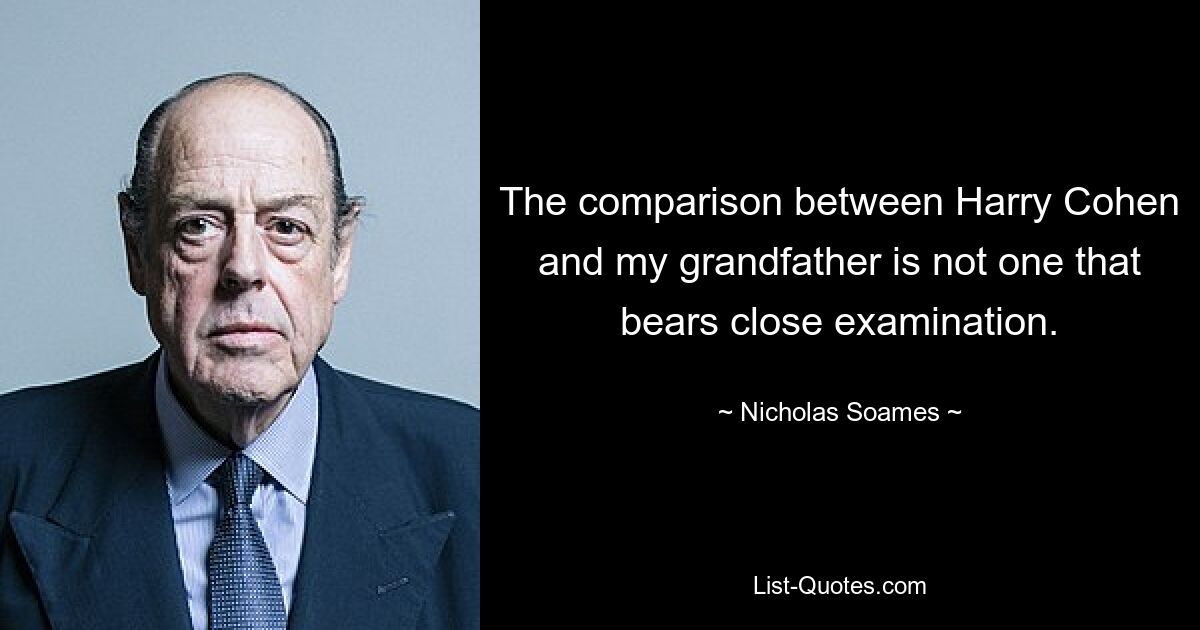 The comparison between Harry Cohen and my grandfather is not one that bears close examination.

~ Nicholas Soames ~

List-Quotes.com